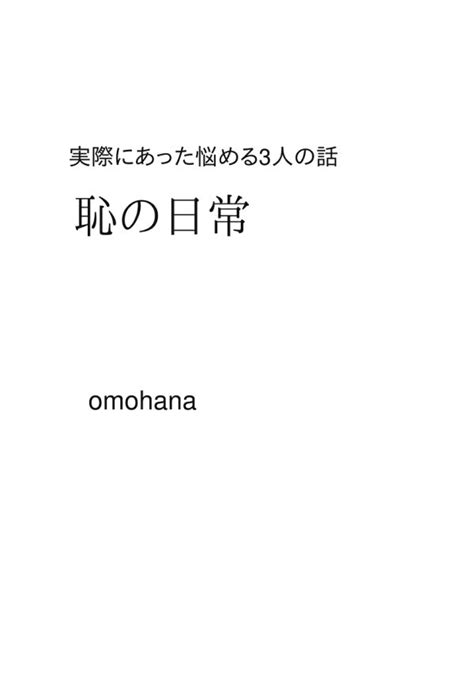 実際にあった悩める3人の話

恥の日常

omohana